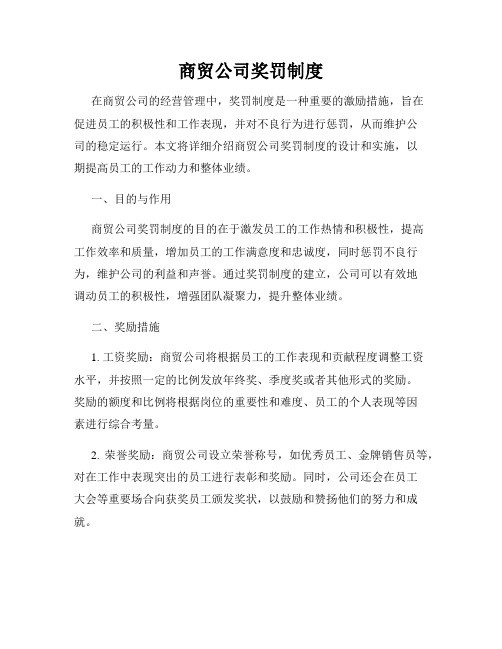 商贸公司奖罚制度

在商贸公司的经营管理中，奖罚制度是一种重要的激励措施，旨在促进员工的积极性和工作表现，并对不良行为进行惩罚，从而维护公司的稳定运行。本文将详细介绍商贸公司奖罚制度的设计和实施，以期提高员工的工作动力和整体业绩。

一、目的与作用

商贸公司奖罚制度的目的在于激发员工的工作热情和积极性，提高工作效率和质量，增加员工的工作满意度和忠诚度，同时惩罚不良行为，维护公司的利益和声誉。通过奖罚制度的建立，公司可以有效地调动员工的积极性，增强团队凝聚力，提升整体业绩。

二、奖励措施

1. 工资奖励：商贸公司将根据员工的工作表现和贡献程度调整工资水平，并按照一定的比例发放年终奖、季度奖或者其他形式的奖励。奖励的额度和比例将根据岗位的重要性和难度、员工的个人表现等因素进行综合考量。

2. 荣誉奖励：商贸公司设立荣誉称号，如优秀员工、金牌销售员等，对在工作中表现突出的员工进行表彰和奖励。同时，公司还会在员工大会等重要场合向获奖员工颁发奖状，以鼓励和赞扬他们的努力和成就。